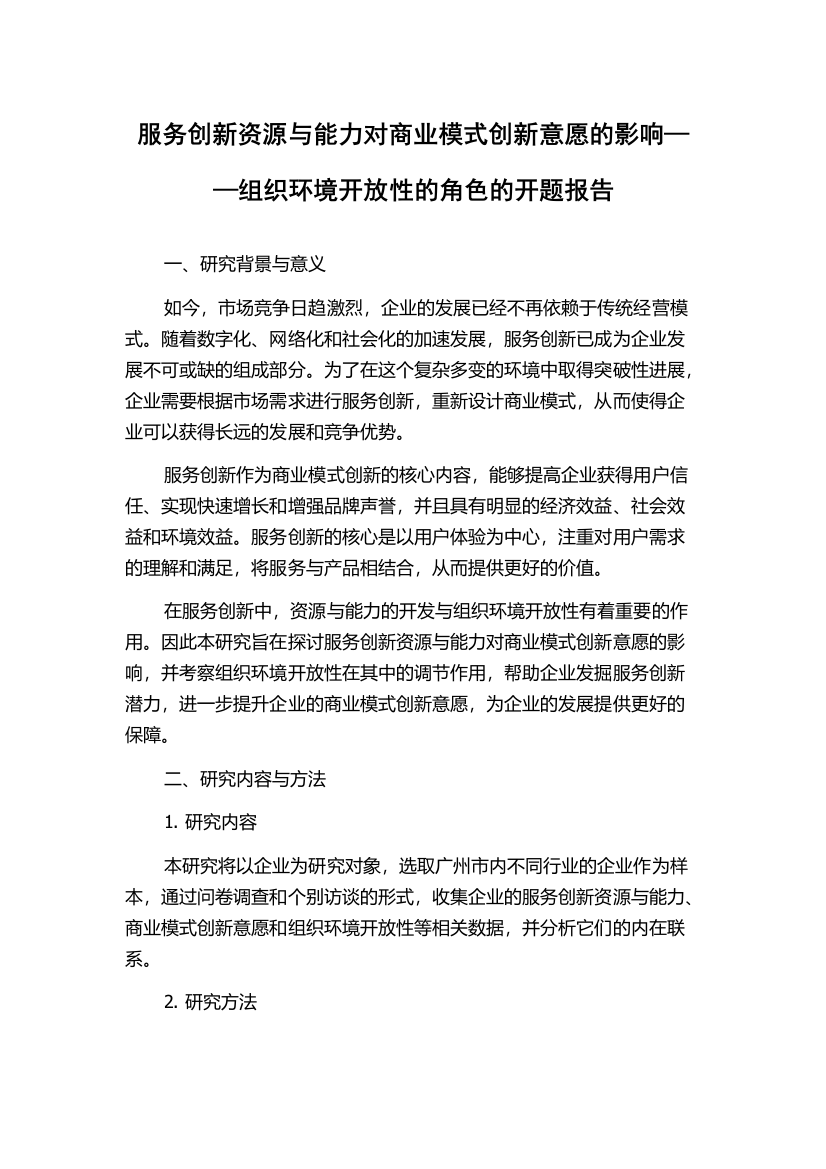 服务创新资源与能力对商业模式创新意愿的影响——组织环境开放性的角色的开题报告

一、研究背景与意义

如今，市场竞争日趋激烈，企业的发展已经不再依赖于传统经营模式。随着数字化、网络化和社会化的加速发展，服务创新已成为企业发展不可或缺的组成部分。为了在这个复杂多变的环境中取得突破性进展，企业需要根据市场需求进行服务创新，重新设计商业模式，从而使得企业可以获得长远的发展和竞争优势。

服务创新作为商业模式创新的核心内容，能够提高企业获得用户信任、实现快速增长和增强品牌声誉，并且具有明显的经济效益、社会效益和环境效益。服务创新的核心是以用户体验为中心，注重对用户需求的理解和满足，将服务与产品相结合，从而提供更好的价值。

在服务创新中，资源与能力的开发与组织环境开放性有着重要的作用。因此本研究旨在探讨服务创新资源与能力对商业模式创新意愿的影响，并考察组织环境开放性在其中的调节作用，帮助企业发掘服务创新潜力，进一步提升企业的商业模式创新意愿，为企业的发展提供更好的保障。

二、研究内容与方法

1. 研究内容

本研究将以企业为研究对象，选取广州市内不同行业的企业作为样本，通过问卷调查和个别访谈的形式，收集企业的服务创新资源与能力、商业模式创新意愿和组织环境开放性等相关数据，并分析它们的内在联系。

2. 研究方法